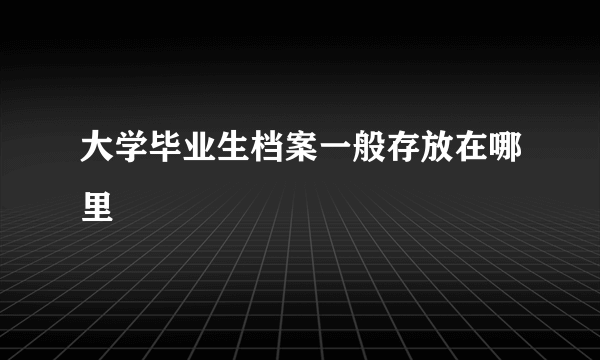 大学毕业生档案一般存放在哪里